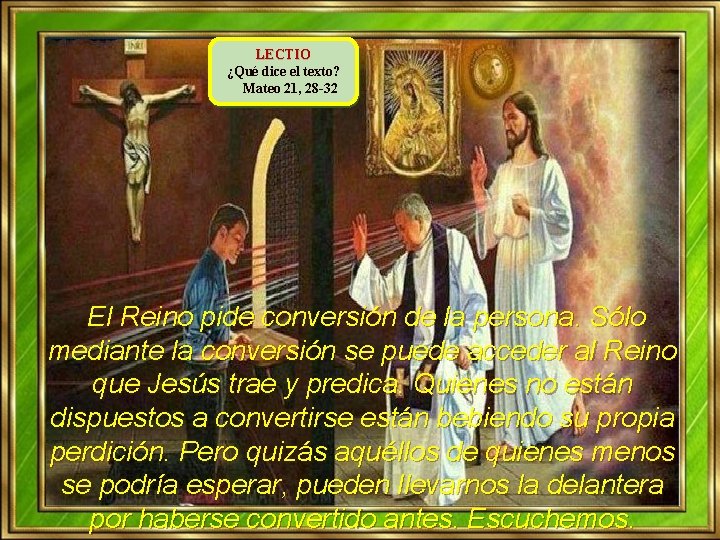 LECTIO
¿Qué dice el texto?
Mateo 21, 28-32

El Reino pide conversión de la persona. Sólo mediante la conversión se puede acceder al Reino que Jesús trae y predica. Quienes no están dispuestos a convertirse están bebiendo su propia perdición. Pero quizás aquéllos de quienes menos se podría esperar, pueden llevarnos la delantera por haberse convertido antes. Escuchemos.